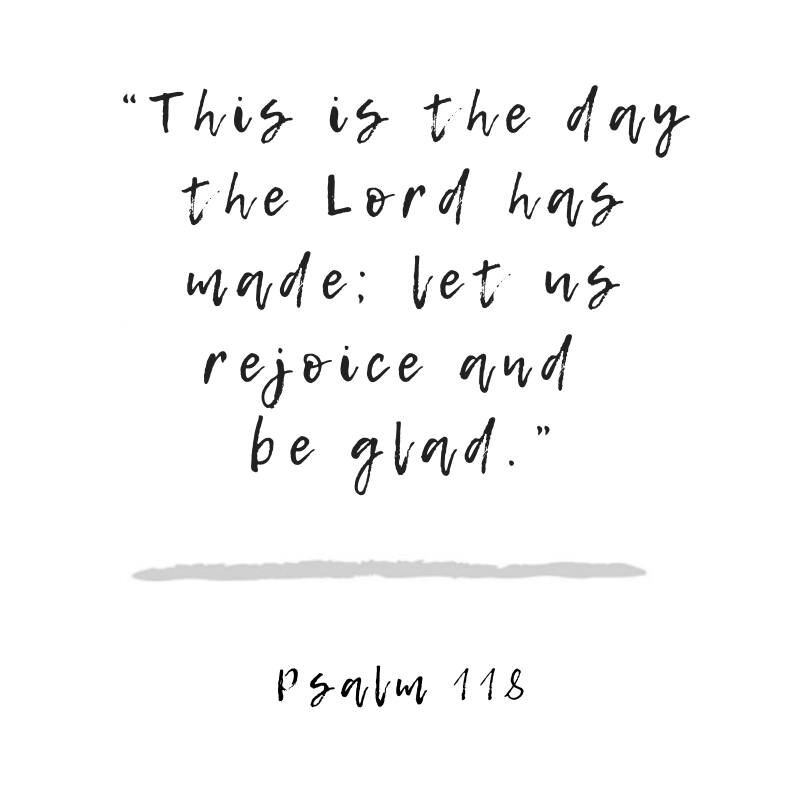 “This is the day the Lord has made; let us rejoice and be glad.”

Psalm 118